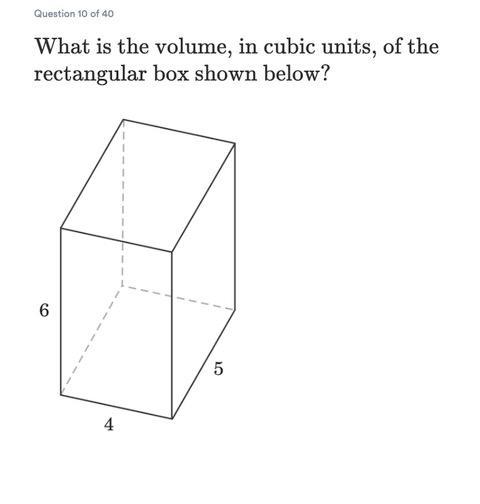 Question 10 of 40

What is the volume, in cubic units, of the rectangular box shown below?

6

5

4